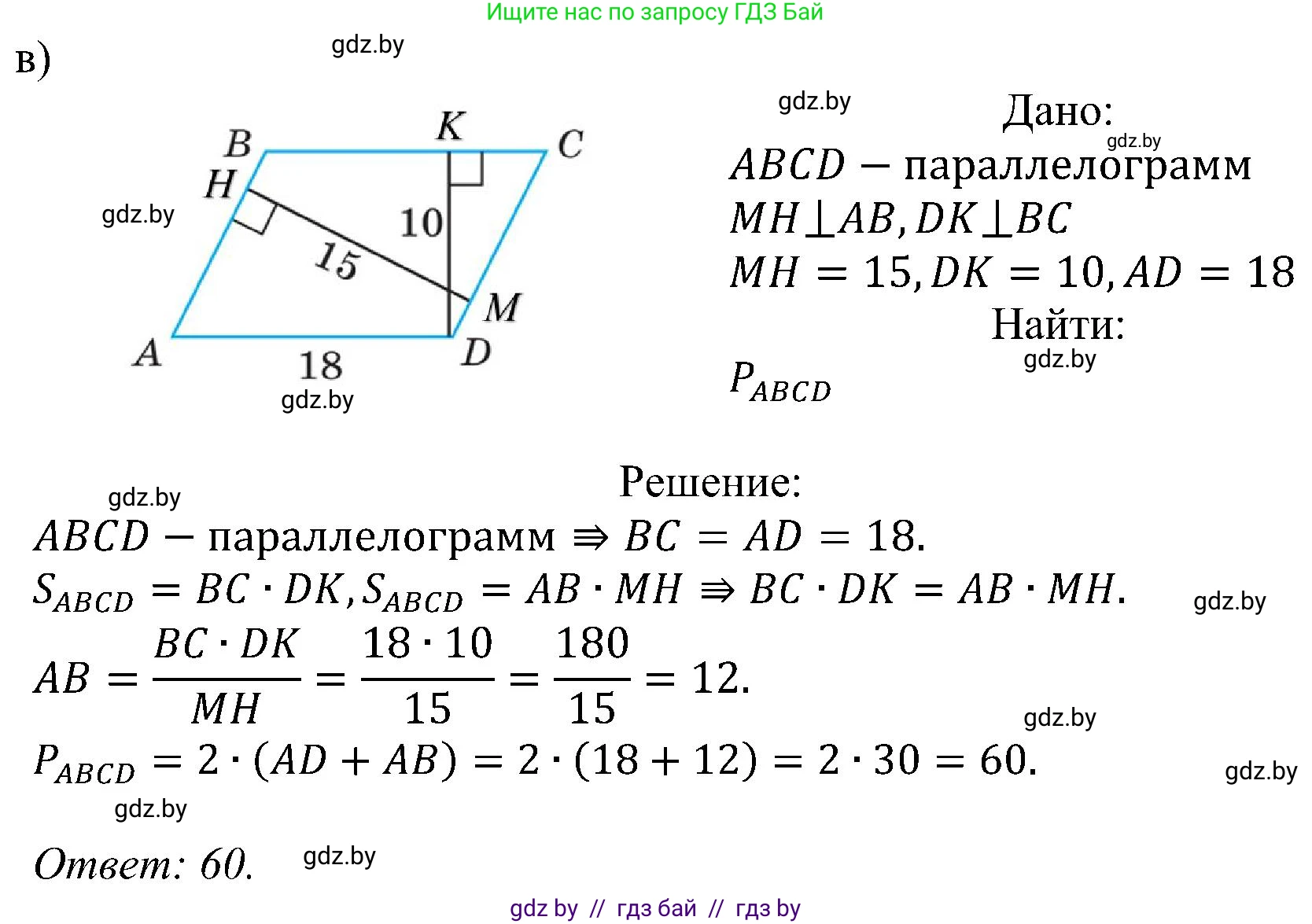 Ищите нас по запросу ГДЗ Бай

в)

gdz.by

B K C H 10 15 M A 18 D

gdz.by

gdz.by

gdz.by

Дано:

gdz.by

$ABCD$ − параллелограмм

$MH \perp AB, DK \perp BC$

$MH = 15, DK = 10, AD = 18$

Найти:

gdz.by

$P_{ABCD}$

Решение:

gdz.by

$ABCD$ − параллелограмм $\Rightarrow BC = AD = 18.$

$S_{ABCD} = BC \cdot DK, S_{ABCD} = AB \cdot MH \Rightarrow BC \cdot DK = AB \cdot MH.$

gdz.by

$AB = \frac{BC \cdot DK}{MH} = \frac{18 \cdot 10}{15} = \frac{180}{15} = 12.$

gdz.by

$P_{ABCD} = 2 \cdot (AD + AB) = 2 \cdot (18 + 12) = 2 \cdot 30 = 60.$

gdz.by

gdz.by

Ответ: 60.

gdz.by

gdz by // гдз бай // гдз by